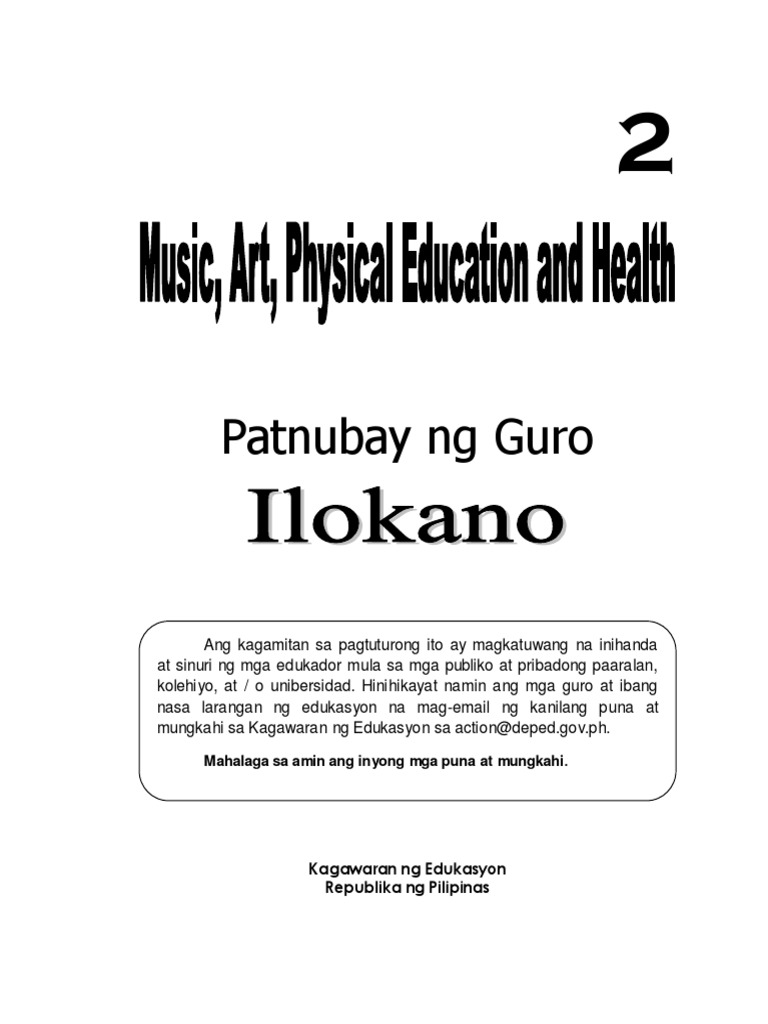 2

Music, Art, Physical Education and Health

Patnubay ng Guro

Ilokano

Ang kagamitan sa pagtuturong ito ay magkatuwang na inihanda at sinuri ng mga edukador mula sa mga publiko at pribadong paaralan, kolehiyo, at / o unibersidad. Hinihikayat namin ang mga guro at ibang nasa larangan ng edukasyon na mag-email ng kanilang puna at mungkahi sa Kagawaran ng Edukasyon sa action@deped.gov.ph.

Mahalaga sa amin ang inyong mga puna at mungkahi.

Kagawaran ng Edukasyon
Republika ng Pilipinas